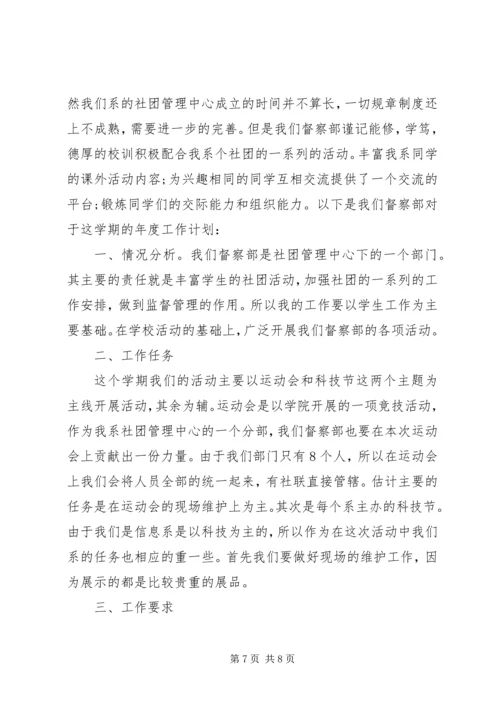 然我们系的社团管理中心成立的时间并不算长，一切规章制度还上不成熟，需要进一步的完善。但是我们督察部谨记能修，学笃，德厚的校训积极配合我系个社团的一系列的活动。丰富我系同学的课外活动内容;为兴趣相同的同学互相交流提供了一个交流的平台;锻炼同学们的交际能力和组织能力。以下是我们督察部对于这学期的年度工作计划：

一、情况分析。我们督察部是社团管理中心下的一个部门。其主要的责任就是丰富学生的社团活动，加强社团的一系列的工作安排，做到监督管理的作用。所以我的工作要以学生工作为主要基础。在学校活动的基础上，广泛开展我们督察部的各项活动。

二、工作任务

这个学期我们的活动主要以运动会和科技节这两个主题为主线开展活动，其余为辅。运动会是以学院开展的一项竞技活动，作为我系社团管理中心的一个分部，我们督察部也要在本次运动会上贡献出一份力量。由于我们部门只有8个人，所以在运动会上我们会将人员全部的统一起来，有社联直接管辖。估计主要的任务是在运动会的现场维护上为主。其次是每个系主办的科技节。由于我们是信息系是以科技为主的，所以作为在这次活动中我们系的任务也相应的重一些。首先我们要做好现场的维护工作，因为展示的都是比较贵重的展品。

三、工作要求

第7页 共8页